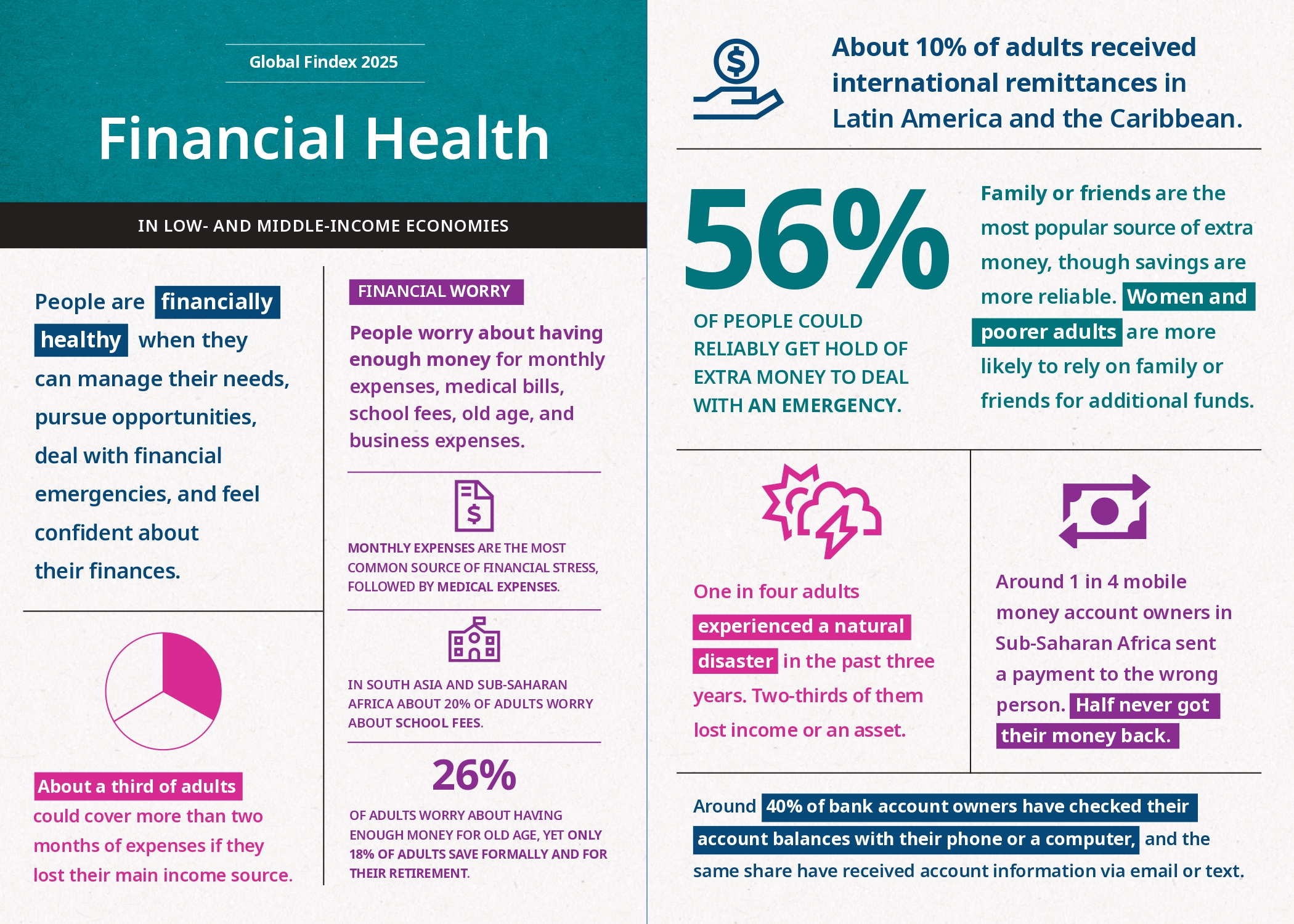 Global Findex 2025

Financial Health

IN LOW- AND MIDDLE-INCOME ECONOMIES

People are financially healthy when they can manage their needs, pursue opportunities, deal with financial emergencies, and feel confident about their finances.

About a third of adults could cover more than two months of expenses if they lost their main income source.

FINANCIAL WORRY

People worry about having enough money for monthly expenses, medical bills, school fees, old age, and business expenses.

MONTHLY EXPENSES ARE THE MOST COMMON SOURCE OF FINANCIAL STRESS, FOLLOWED BY MEDICAL EXPENSES.

IN SOUTH ASIA AND SUB-SAHARAN AFRICA ABOUT 20% OF ADULTS WORRY ABOUT SCHOOL FEES.

26%

OF ADULTS WORRY ABOUT HAVING ENOUGH MONEY FOR OLD AGE, YET ONLY 18% OF ADULTS SAVE FORMALLY AND FOR THEIR RETIREMENT.

About 10% of adults received international remittances in Latin America and the Caribbean.

56%

OF PEOPLE COULD RELIABLY GET HOLD OF EXTRA MONEY TO DEAL WITH AN EMERGENCY.

Family or friends are the most popular source of extra money, though savings are more reliable. Women and poorer adults are more likely to rely on family or friends for additional funds.

One in four adults experienced a natural disaster in the past three years. Two-thirds of them lost income or an asset.

Around 1 in 4 mobile money account owners in Sub-Saharan Africa sent a payment to the wrong person. Half never got their money back.

Around 40% of bank account owners have checked their account balances with their phone or a computer, and the same share have received account information via email or text.